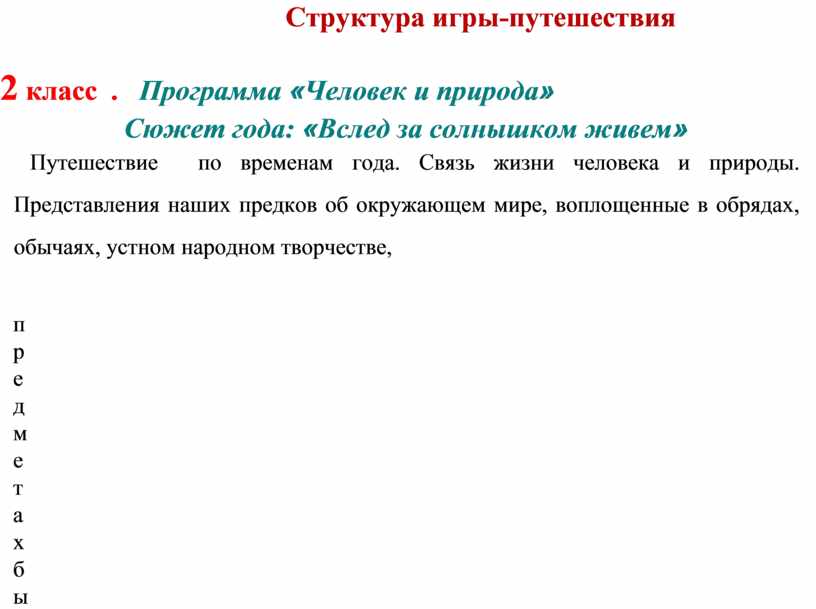 Структура игры-путешествия

2 класс . Программа «Человек и природа»

Сюжет года: «Вслед за солнышком живем»

Путешествие по временам года. Связь жизни человека и природы. Представления наших предков об окружающем мире, воплощенные в обрядах, обычаях, устном народном творчестве,

п
р
е
д
м
е
т
а
х
б
ы